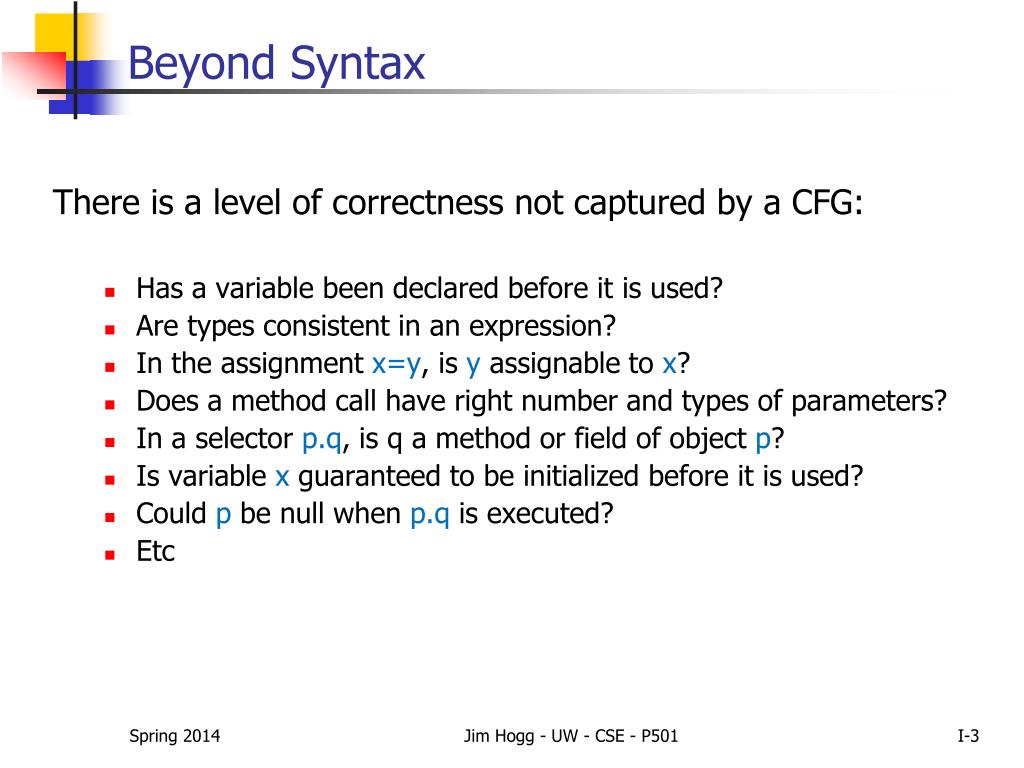 Beyond Syntax

There is a level of correctness not captured by a CFG:

- Has a variable been declared before it is used?
- Are types consistent in an expression?
- In the assignment x=y, is y assignable to x?
- Does a method call have right number and types of parameters?
- In a selector p.q, is q a method or field of object p?
- Is variable x guaranteed to be initialized before it is used?
- Could p be null when p.q is executed?
- Etc

Spring 2014

Jim Hogg - UW - CSE - P501

I-3